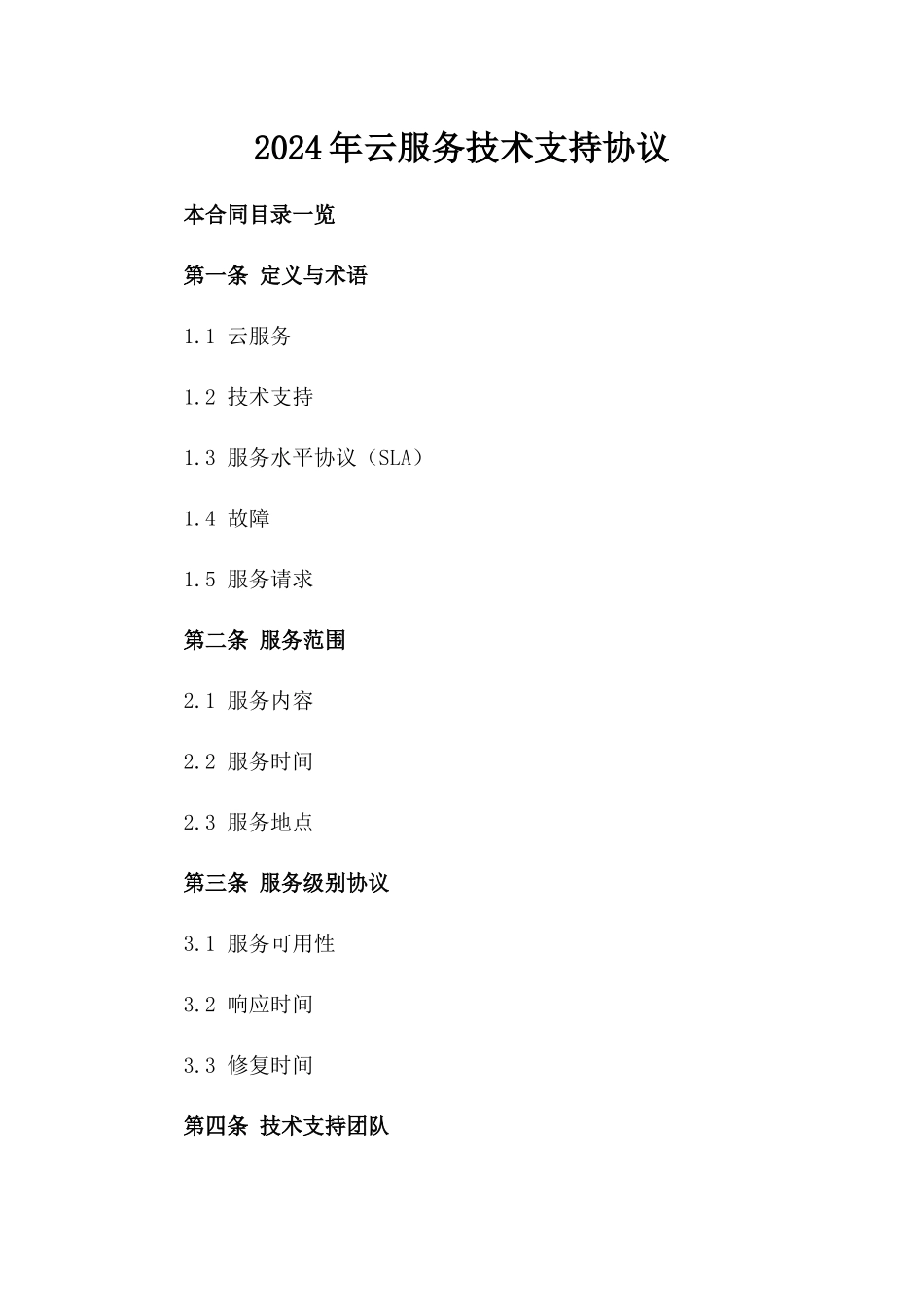 2024年云服务技术支持协议

本合同目录一览

第一条 定义与术语

1.1 云服务

1.2 技术支持

1.3 服务水平协议（SLA）

1.4 故障

1.5 服务请求

第二条 服务范围

2.1 服务内容

2.2 服务时间

2.3 服务地点

第三条 服务级别协议

3.1 服务可用性

3.2 响应时间

3.3 修复时间

第四条 技术支持团队